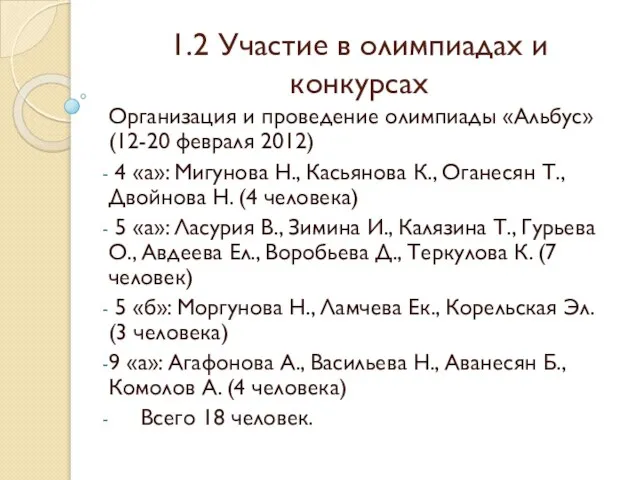 1.2 Участие в олимпиадах и конкурсах

Организация и проведение олимпиады «Альбус» (12-20 февраля 2012)

- 4 «а»: Мигунова Н., Касьянова К., Оганесян Т., Двойнова Н. (4 человека)

- 5 «а»: Ласурия В., Зимина И., Калязина Т., Гурьева О., Авдеева Ел., Воробьева Д., Теркулова К. (7 человек)

- 5 «б»: Моргунова Н., Ламчева Ек., Корельская Эл. (3 человека)

-9 «а»: Агафонова А., Васильева Н., Аванесян Б., Комолов А. (4 человека)

- Всего 18 человек.